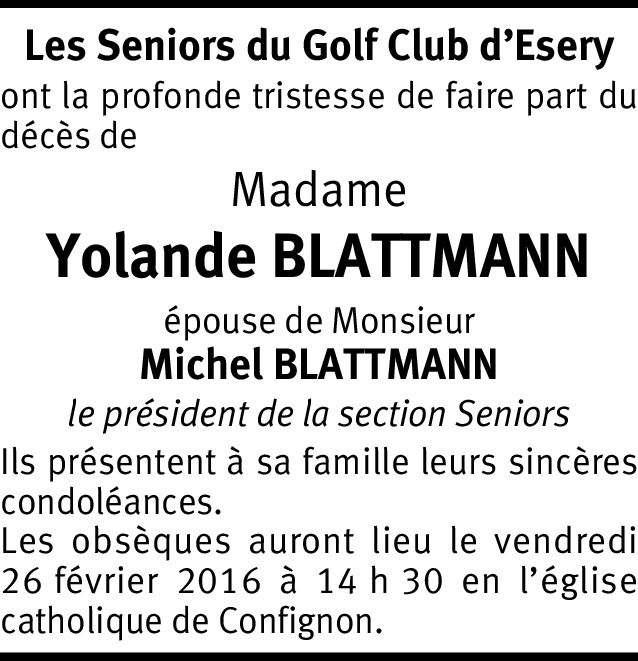 Les Seniors du Golf Club d'Esery
ont la profonde tristesse de faire part du décès de

Madame
Yolande BLATTMANN

épouse de Monsieur
Michel BLATTMANN
le président de la section Seniors

Ils présentent à sa famille leurs sincères condoléances.
Les obsèques auront lieu le vendredi 26 février 2016 à 14 h 30 en l'église catholique de Confignon.